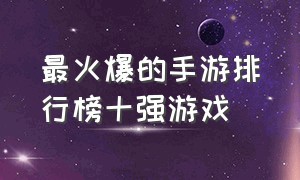 最火爆的手游排行榜十强游戏